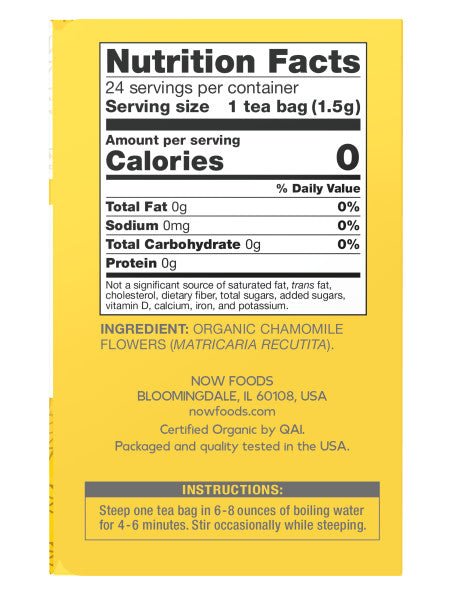 Nutrition Facts
24 servings per container
Serving size 1 tea bag (1.5g)

Amount per serving
Calories 0

% Daily Value

Total Fat 0g 0%
Sodium 0mg 0%
Total Carbohydrate 0g 0%
Protein 0g

Not a significant source of saturated fat, trans fat, cholesterol, dietary fiber, total sugars, added sugars, vitamin D, calcium, iron, and potassium.

INGREDIENT: ORGANIC CHAMOMILE FLOWERS (MATRICARIA RECUTITA).

NOW FOODS
BLOOMINGDALE, IL 60108, USA
nowfoods.com
Certified Organic by QAI.
Packaged and quality tested in the USA.

INSTRUCTIONS:

Steep one tea bag in 6-8 ounces of boiling water for 4-6 minutes. Stir occasionally while steeping.